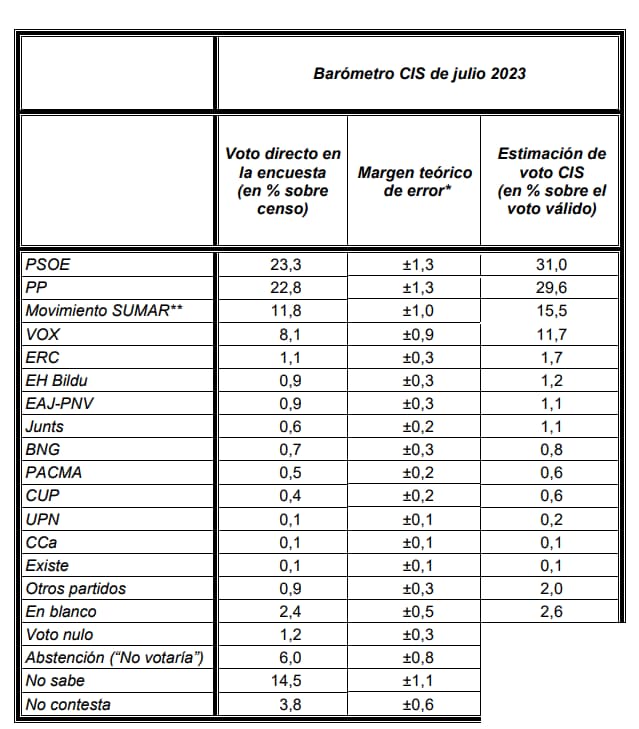 |  | Barómetro CIS de julio 2023 |  |  |
|---|---|---|---|
|  | Voto directo en la encuesta (en % sobre censo) | Margen teórico de error* | Estimación de voto CIS (en % sobre el voto válido) |
| PSOE | 23,3 | ±1,3 | 31,0 |
| PP | 22,8 | ±1,3 | 29,6 |
| Movimiento SUMAR** | 11,8 | ±1,0 | 15,5 |
| VOX | 8,1 | ±0,9 | 11,7 |
| ERC | 1,1 | ±0,3 | 1,7 |
| EH Bildu | 0,9 | ±0,3 | 1,2 |
| EAJ-PNV | 0,9 | ±0,3 | 1,1 |
| Junts | 0,6 | ±0,2 | 1,1 |
| BNG | 0,7 | ±0,3 | 0,8 |
| PACMA | 0,5 | ±0,2 | 0,6 |
| CUP | 0,4 | ±0,2 | 0,6 |
| UPN | 0,1 | ±0,1 | 0,2 |
| CCa | 0,1 | ±0,1 | 0,1 |
| Existe | 0,1 | ±0,1 | 0,1 |
| Otros partidos | 0,9 | ±0,3 | 2,0 |
| En blanco | 2,4 | ±0,5 | 2,6 |
| Voto nulo | 1,2 | ±0,3 |  |
| Abstención ("No votaría") | 6,0 | ±0,8 |  |
| No sabe | 14,5 | ±1,1 |  |
| No contesta | 3,8 | ±0,6 |  |